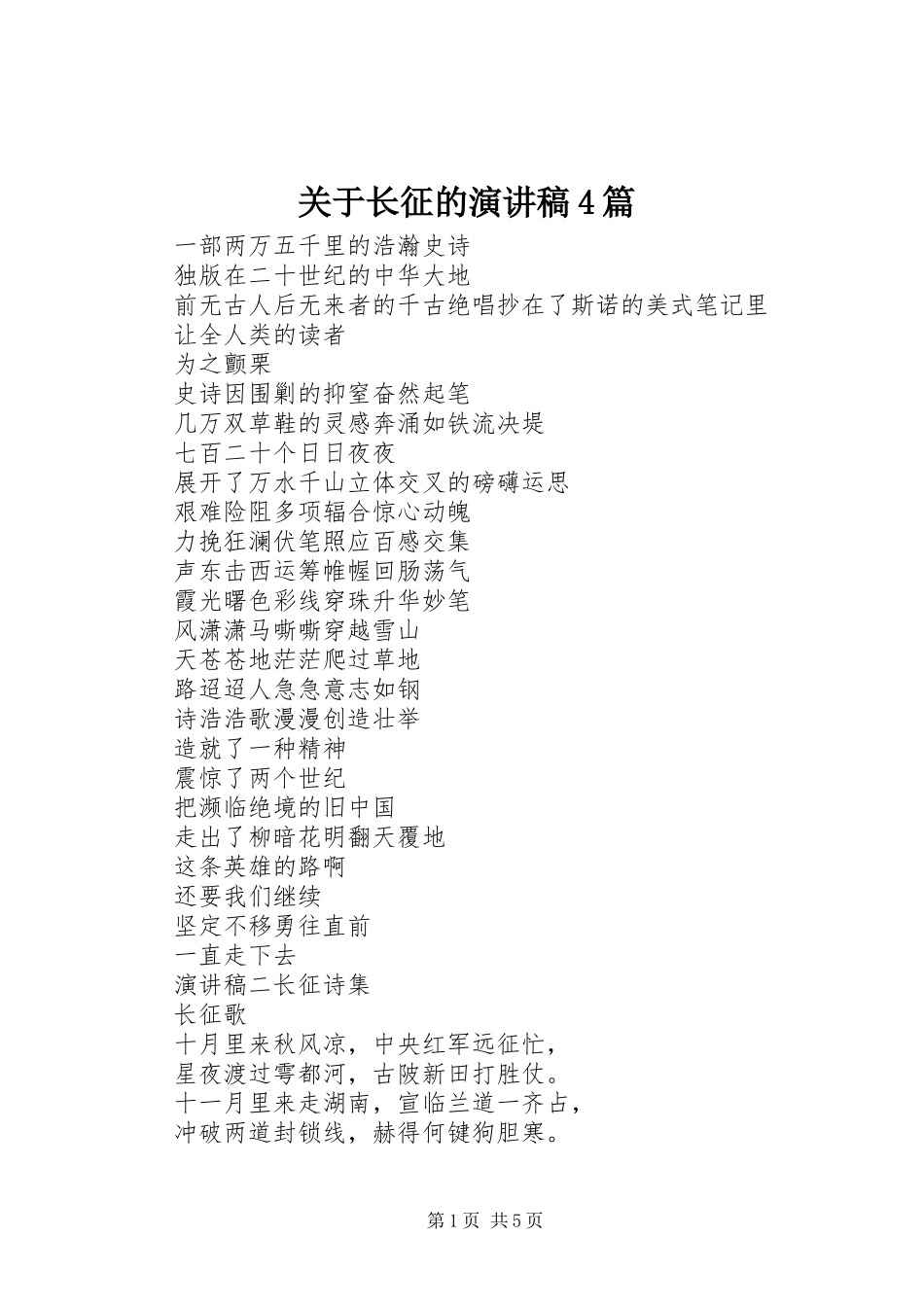 关于长征的演讲稿4篇

一部两万五千里的浩瀚史诗
独版在二十世纪的中华大地
前无古人后无来者的千古绝唱抄在了斯诺的美式笔记里
让全人类的读者
为之颤栗
史诗因围剿的抑窒奋然起笔
几万双草鞋的灵感奔涌如铁流决堤
七百二十个日日夜夜
展开了万水千山立体交叉的磅礴运思
艰难险阻多项辐合惊心动魄
力挽狂澜伏笔照应百感交集
声东击西运筹帷幄回肠荡气
霞光曙色彩线穿珠升华妙笔
风潇潇马嘶嘶穿越雪山
天苍苍地茫茫爬过草地
路迢迢人急急意志如钢
诗浩浩歌漫漫创造壮举
造就了一种精神
震惊了两个世纪
把濒临绝境的旧中国
走出了柳暗花明翻天覆地
这条英雄的路啊
还要我们继续
坚定不移勇往直前
一直走下去
演讲稿二长征诗集
长征歌
十月里来秋风凉，中央红军远征忙，
星夜渡过雩都河，古陂新田打胜仗。
十一月里来走湖南，宣临兰道一齐占，
冲破两道封锁线，赫得何键狗胆寒。

第1页 共5页